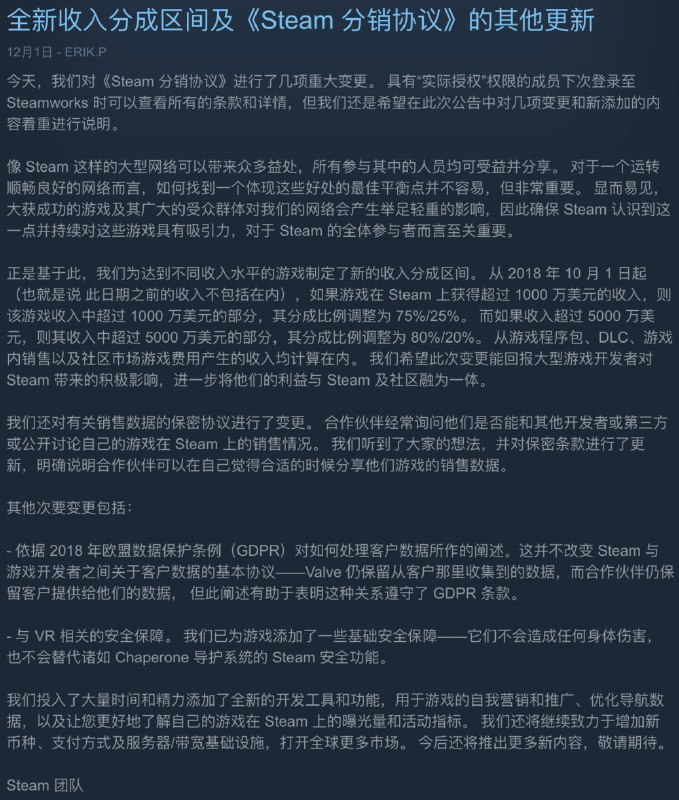 全新收入分成区间及《Steam 分销协议》的其他更新

12月1日 - ERIK.P

今天，我们对《Steam 分销协议》进行了几项重大变更。 具有“实际授权”权限的成员下次登录至 Steamworks 时可以查看所有的条款和详情，但我们还是希望在此次公告中对几项变更和新添加的内容着重进行说明。

像 Steam 这样的大型网络可以带来众多益处，所有参与其中的人员均可受益并分享。 对于一个运转顺畅良好的网络而言，如何找到一个体现这些好处的最佳平衡点并不容易，但非常重要。 显而易见，大获成功的游戏及其广大的受众群体对我们的网络会产生举足轻重的影响，因此确保 Steam 认识到这一点并持续对这些游戏具有吸引力，对于 Steam 的全体参与者而言至关重要。

正是基于此，我们为达到不同收入水平的游戏制定了新的收入分成区间。 从 2018 年 10 月 1 日起（也就是说 此日期之前的收入不包括在内），如果游戏在 Steam 上获得超过 1000 万美元的收入，则该游戏收入中超过 1000 万美元的部分，其分成比例调整为 75%/25%。 而如果收入超过 5000 万美元，则其收入中超过 5000 万美元的部分，其分成比例调整为 80%/20%。 从游戏程序包、DLC、游戏内销售以及社区市场游戏费用产生的收入均计算在内。 我们希望此次变更能回报大型游戏开发者对 Steam 带来的积极影响，进一步将他们的利益与 Steam 及社区融为一体。

我们还对有关销售数据的保密协议进行了变更。 合作伙伴经常询问他们是否能和其他开发者或第三方或公开讨论自己的游戏在 Steam 上的销售情况。 我们听到了大家的想法，并对保密条款进行了更新，明确说明合作伙伴可以在自己觉得合适的时候分享他们游戏的销售数据。

其他次要变更包括：

- 依据 2018 年欧盟数据保护条例（GDPR）对如何处理客户数据所作的阐述。这并不改变 Steam 与游戏开发者之间关于客户数据的基本协议——Valve 仍保留从客户那里收集到的数据，而合作伙伴仍保留客户提供给他们的数据， 但此阐述有助于表明这种关系遵守了 GDPR 条款。

- 与 VR 相关的安全保障。 我们已为游戏添加了一些基础安全保障——它们不会造成任何身体伤害，也不会替代诸如 Chaperone 导护系统的 Steam 安全功能。

我们投入了大量时间和精力添加了全新的开发工具和功能，用于游戏的自我营销和推广、优化导航数据，以及让您更好地了解自己的游戏在 Steam 上的曝光量和活动指标。 我们还将继续致力于增加新币种、支付方式及服务器/带宽基础设施，打开全球更多市场。 今后还将推出更多新内容，敬请期待。

Steam 团队